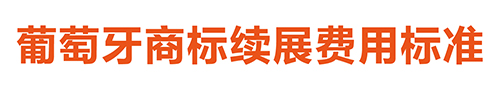 葡萄牙商标续展费用标准